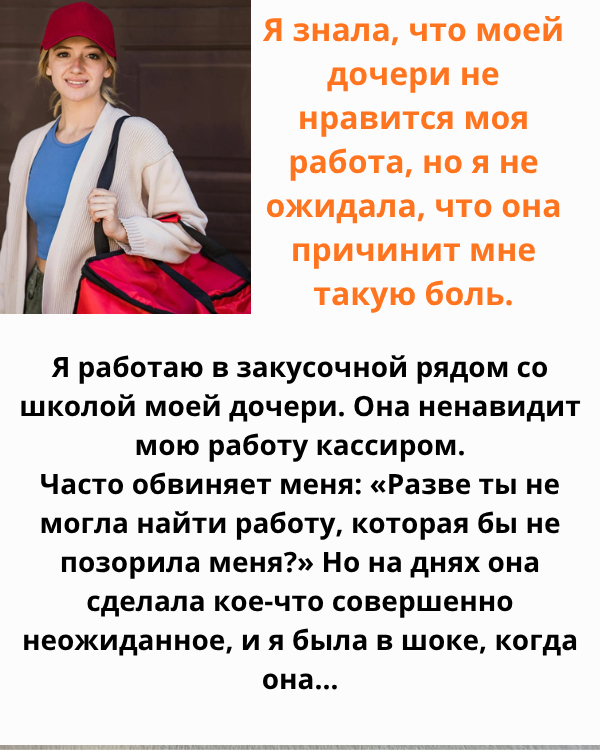 Я знала, что моей дочери не нравится моя работа, но я не ожидала, что она причинит мне такую боль.

Я работаю в закусочной рядом со школой моей дочери. Она ненавидит мою работу кассиром.
Часто обвиняет меня: «Разве ты не могла найти работу, которая бы не позорила меня?» Но на днях она сделала кое-что совершенно неожиданное, и я была в шоке, когда она...